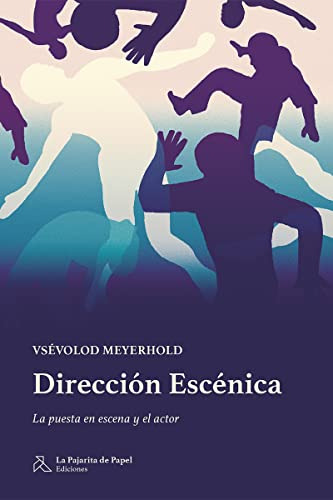 VSÉVOLOD MEYERHOLD

Dirección Escénica

La puesta en escena y el actor

La Pajarita de Papel
Ediciones